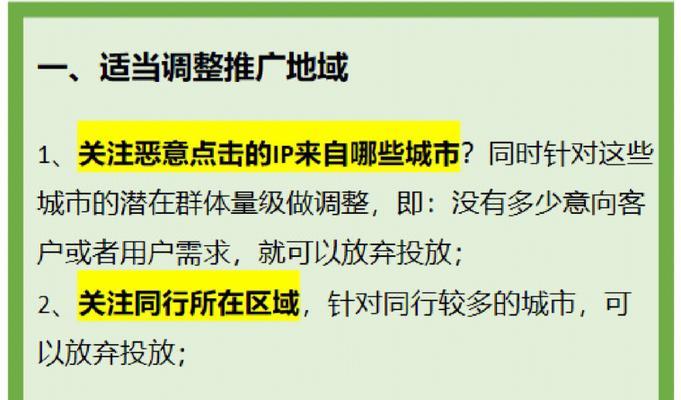 一、适当调整推广地域

1、关注恶意点击的IP来自哪些城市？同时针对这些城市的潜在群体量级做调整，即：没有多少意向客户或者用户需求，就可以放弃投放；
2、关注同行所在区域，针对同行较多的城市，可以放弃投放；